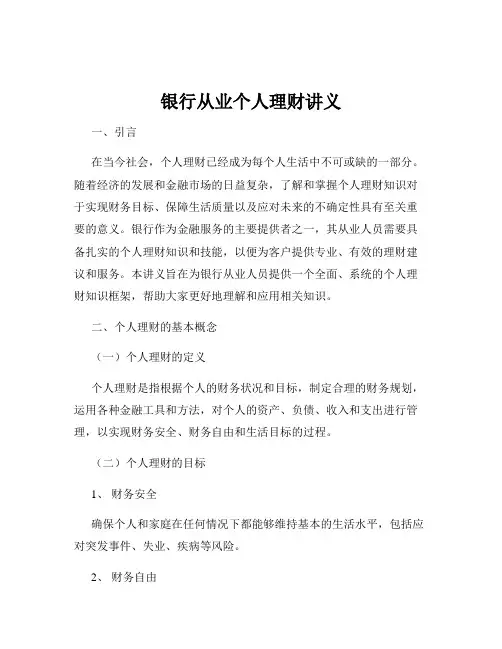 银行从业个人理财讲义

一、引言

在当今社会，个人理财已经成为每个人生活中不可或缺的一部分。随着经济的发展和金融市场的日益复杂，了解和掌握个人理财知识对于实现财务目标、保障生活质量以及应对未来的不确定性具有至关重要的意义。银行作为金融服务的主要提供者之一，其从业人员需要具备扎实的个人理财知识和技能，以便为客户提供专业、有效的理财建议和服务。本讲义旨在为银行从业人员提供一个全面、系统的个人理财知识框架，帮助大家更好地理解和应用相关知识。

二、个人理财的基本概念

（一）个人理财的定义

个人理财是指根据个人的财务状况和目标，制定合理的财务规划，运用各种金融工具和方法，对个人的资产、负债、收入和支出进行管理，以实现财务安全、财务自由和生活目标的过程。

（二）个人理财的目标

1、财务安全

确保个人和家庭在任何情况下都能够维持基本的生活水平，包括应对突发事件、失业、疾病等风险。

2、财务自由